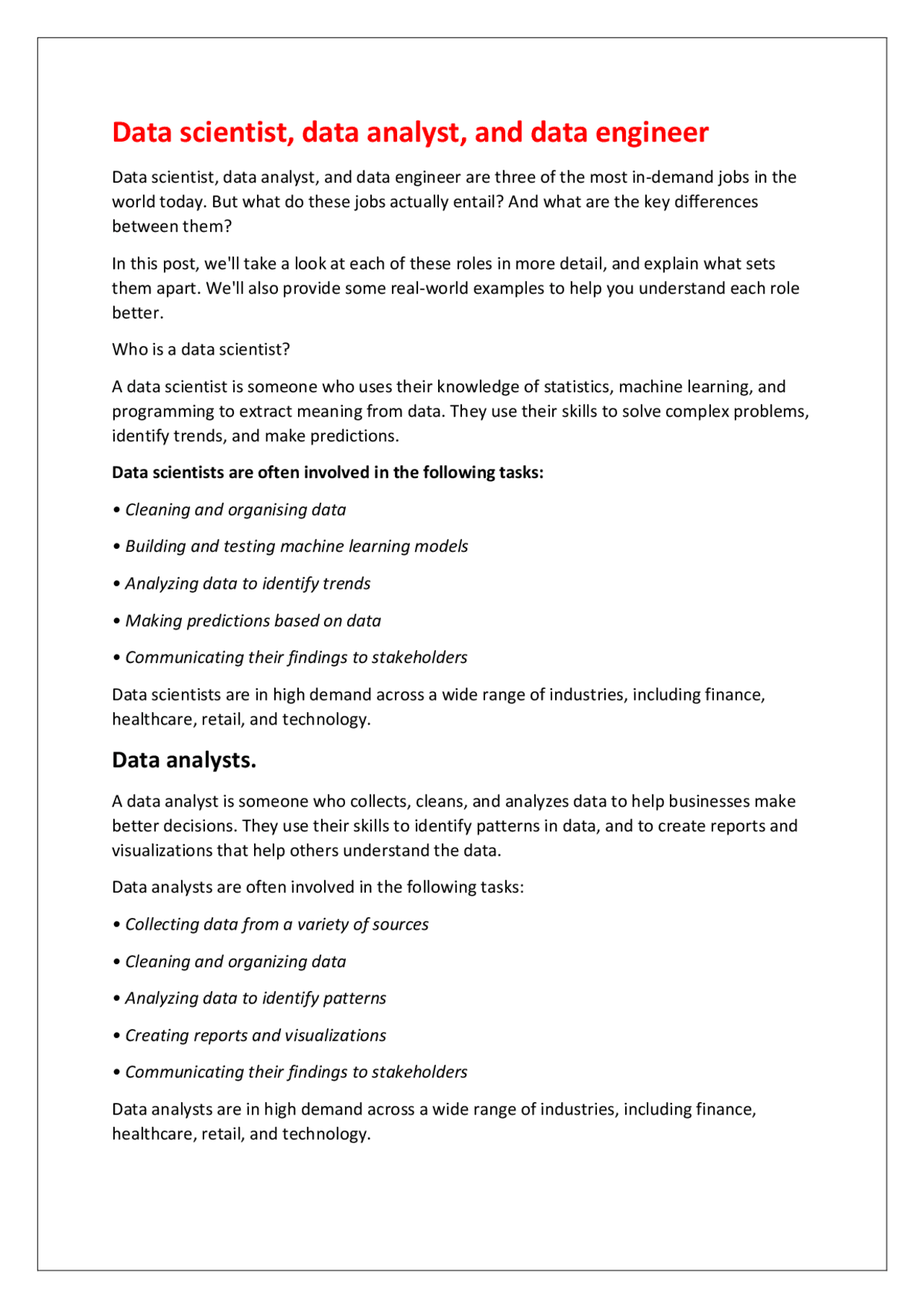 Data scientist, data analyst, and data engineer

Data scientist, data analyst, and data engineer are three of the most in-demand jobs in the world today. But what do these jobs actually entail? And what are the key differences between them?

In this post, we'll take a look at each of these roles in more detail, and explain what sets them apart. We'll also provide some real-world examples to help you understand each role better.

Who is a data scientist?

A data scientist is someone who uses their knowledge of statistics, machine learning, and programming to extract meaning from data. They use their skills to solve complex problems, identify trends, and make predictions.

Data scientists are often involved in the following tasks:

• Cleaning and organising data

• Building and testing machine learning models

• Analyzing data to identify trends

• Making predictions based on data

• Communicating their findings to stakeholders

Data scientists are in high demand across a wide range of industries, including finance, healthcare, retail, and technology.

Data analysts.

A data analyst is someone who collects, cleans, and analyzes data to help businesses make better decisions. They use their skills to identify patterns in data, and to create reports and visualizations that help others understand the data.

Data analysts are often involved in the following tasks:

• Collecting data from a variety of sources

• Cleaning and organizing data

• Analyzing data to identify patterns

• Creating reports and visualizations

• Communicating their findings to stakeholders

Data analysts are in high demand across a wide range of industries, including finance, healthcare, retail, and technology.